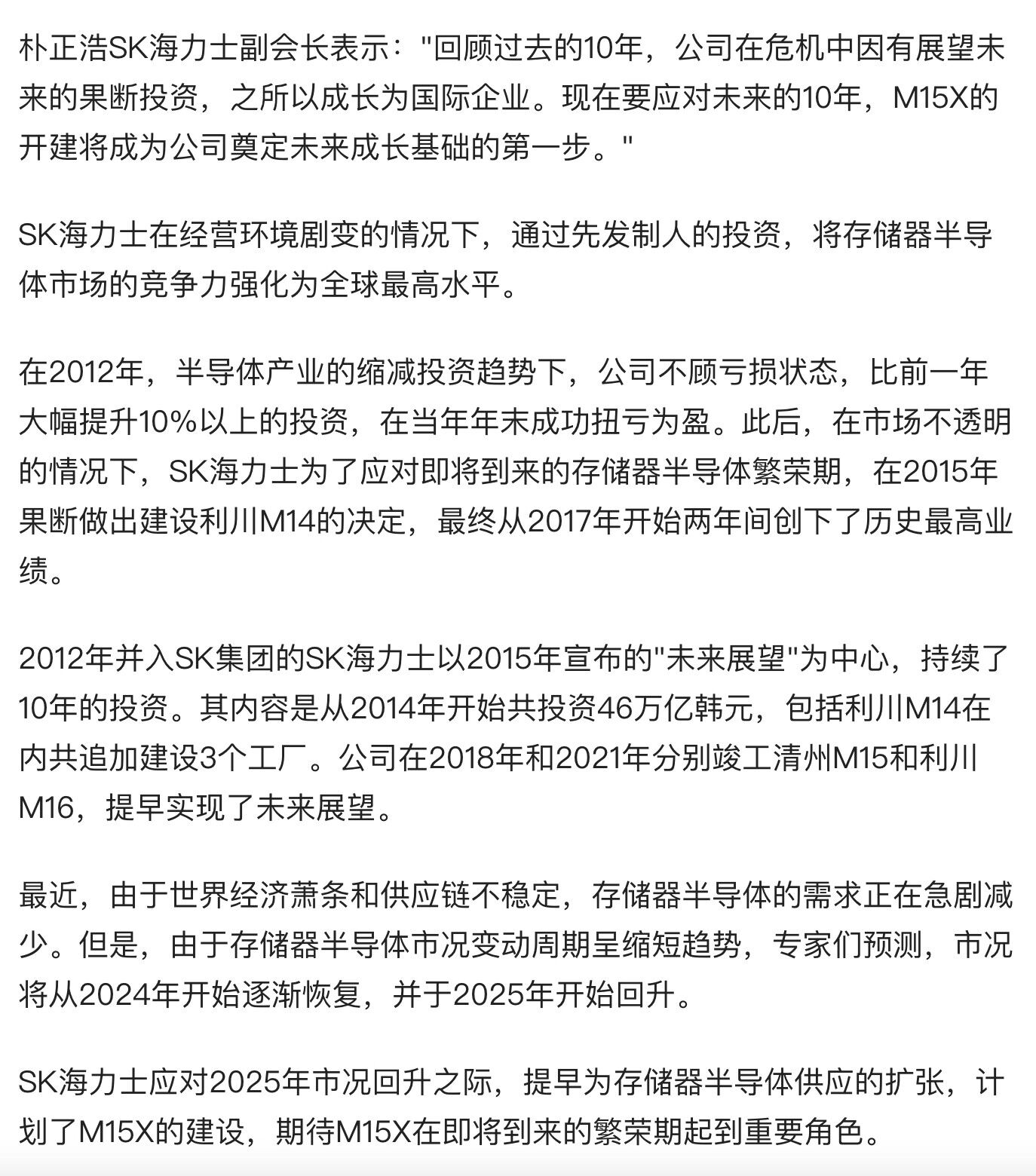 朴正浩SK海力士副会长表示："回顾过去的10年，公司在危机中因有展望未来的果断投资，之所以成长为国际企业。现在要应对未来的10年，M15X的开建将成为公司奠定未来成长基础的第一步。"

SK海力士在经营环境剧变的情况下，通过先发制人的投资，将存储器半导体市场的竞争力强化为全球最高水平。

在2012年，半导体产业的缩减投资趋势下，公司不顾亏损状态，比前一年大幅提升10%以上的投资，在当年年末成功扭亏为盈。此后，在市场不透明的情况下，SK海力士为了应对即将到来的存储器半导体繁荣期，在2015年果断做出建设利川M14的决定，最终从2017年开始两年间创下了历史最高业绩。

2012年并入SK集团的SK海力士以2015年宣布的"未来展望"为中心，持续了10年的投资。其内容是从2014年开始共投资46万亿韩元，包括利川M14在内共追加建设3个工厂。公司在2018年和2021年分别竣工清州M15和利川M16，提早实现了未来展望。

最近，由于世界经济萧条和供应链不稳定，存储器半导体的需求正在急剧减少。但是，由于存储器半导体市况变动周期呈缩短趋势，专家们预测，市况将从2024年开始逐渐恢复，并于2025年开始回升。

SK海力士应对2025年市况回升之际，提早为存储器半导体供应的扩张，计划了M15X的建设，期待M15X在即将到来的繁荣期起到重要角色。